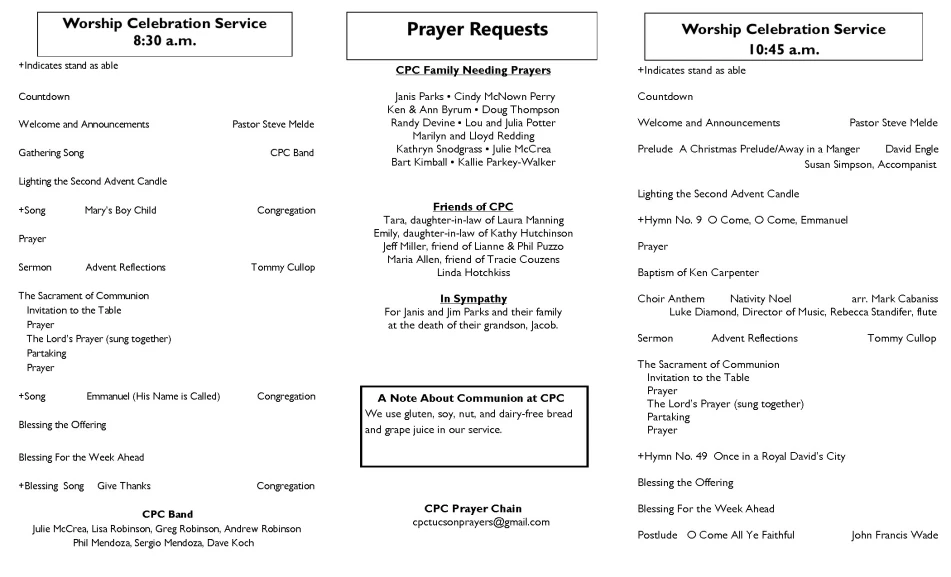 Worship Celebration Service
8:30 a.m.

+Indicates stand as able

Countdown

Welcome and Announcements Pastor Steve Melde

Gathering Song CPC Band

Lighting the Second Advent Candle

+Song Mary's Boy Child Congregation

Prayer

Sermon Advent Reflections Tommy Cullop

The Sacrament of Communion
Invitation to the Table
Prayer
The Lord's Prayer (sung together)
Partaking
Prayer

+Song Emmanuel (His Name is Called) Congregation

Blessing the Offering

Blessing For the Week Ahead

+Blessing Song Give Thanks Congregation

CPC Band
Julie McCrea, Lisa Robinson, Greg Robinson, Andrew Robinson
Phil Mendoza, Sergio Mendoza, Dave Koch

Prayer Requests

CPC Family Needing Prayers

Janis Parks • Cindy McNown Perry
Ken & Ann Byrum • Doug Thompson
Randy Devine • Lou and Julia Potter
Marilyn and Lloyd Redding
Kathryn Snodgrass • Julie McCrea
Bart Kimball • Kallie Parkey-Walker

Friends of CPC
Tara, daughter-in-law of Laura Manning
Emily, daughter-in-law of Kathy Hutchinson
Jeff Miller, friend of Lianne & Phil Puzzo
Maria Allen, friend of Tracie Couzens
Linda Hotchkiss

In Sympathy
For Janis and Jim Parks and their family at the death of their grandson, Jacob.

A Note About Communion at CPC
We use gluten, soy, nut, and dairy-free bread and grape juice in our service.

CPC Prayer Chain
cpctucsonprayers@gmail.com

Worship Celebration Service
10:45 a.m.

+Indicates stand as able

Countdown

Welcome and Announcements Pastor Steve Melde

Prelude A Christmas Prelude/Away in a Manger David Engle
Susan Simpson, Accompanist

Lighting the Second Advent Candle

+Hymn No. 9 O Come, O Come, Emmanuel

Prayer

Baptism of Ken Carpenter

Choir Anthem Nativity Noel arr. Mark Cabaniss
Luke Diamond, Director of Music, Rebecca Standifer, flute

Sermon Advent Reflections Tommy Cullop

The Sacrament of Communion
Invitation to the Table
Prayer
The Lord's Prayer (sung together)
Partaking
Prayer

+Hymn No. 49 Once in a Royal David's City

Blessing the Offering

Blessing For the Week Ahead

Postlude O Come All Ye Faithful John Francis Wade